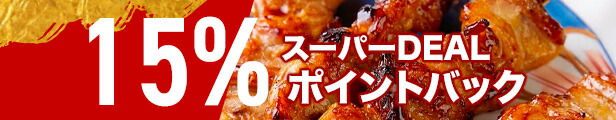 15%
スーパーDEAL
ポイントバック